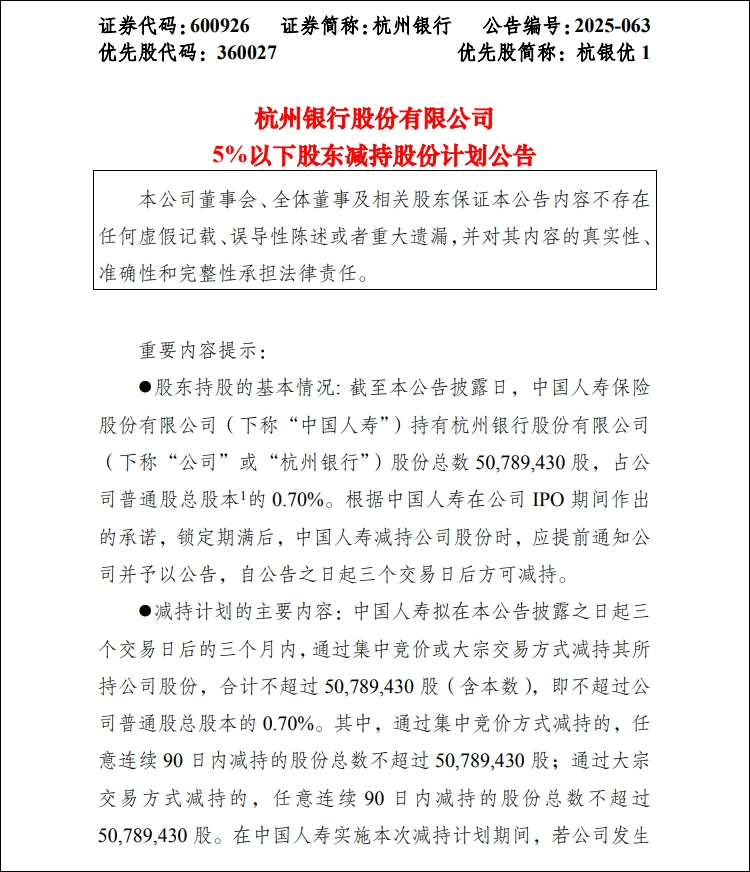 证券代码：600926　　证券简称：杭州银行　　公告编号：2025-063
优先股代码：360027　　　　　　　　　优先股简称：杭银优 1

杭州银行股份有限公司
5%以下股东减持股份计划公告

本公司董事会、全体董事及相关股东保证本公告内容不存在任何虚假记载、误导性陈述或者重大遗漏，并对其内容的真实性、准确性和完整性承担法律责任。

重要内容提示：

●股东持股的基本情况：截至本公告披露日，中国人寿保险股份有限公司（下称“中国人寿”）持有杭州银行股份有限公司（下称“公司”或“杭州银行”）股份总数 50,789,430 股，占公司普通股总股本$^1$的 0.70%。根据中国人寿在公司 IPO 期间作出的承诺，锁定期满后，中国人寿减持公司股份时，应提前通知公司并予以公告，自公告之日起三个交易日后方可减持。

●减持计划的主要内容：中国人寿拟在本公告披露之日起三个交易日后的三个月内，通过集中竞价或大宗交易方式减持其所持公司股份，合计不超过 50,789,430 股（含本数），即不超过公司普通股总股本的 0.70%。其中，通过集中竞价方式减持的，任意连续 90 日内减持的股份总数不超过 50,789,430 股；通过大宗交易方式减持的，任意连续 90 日内减持的股份总数不超过 50,789,430 股。在中国人寿实施本次减持计划期间，若公司发生